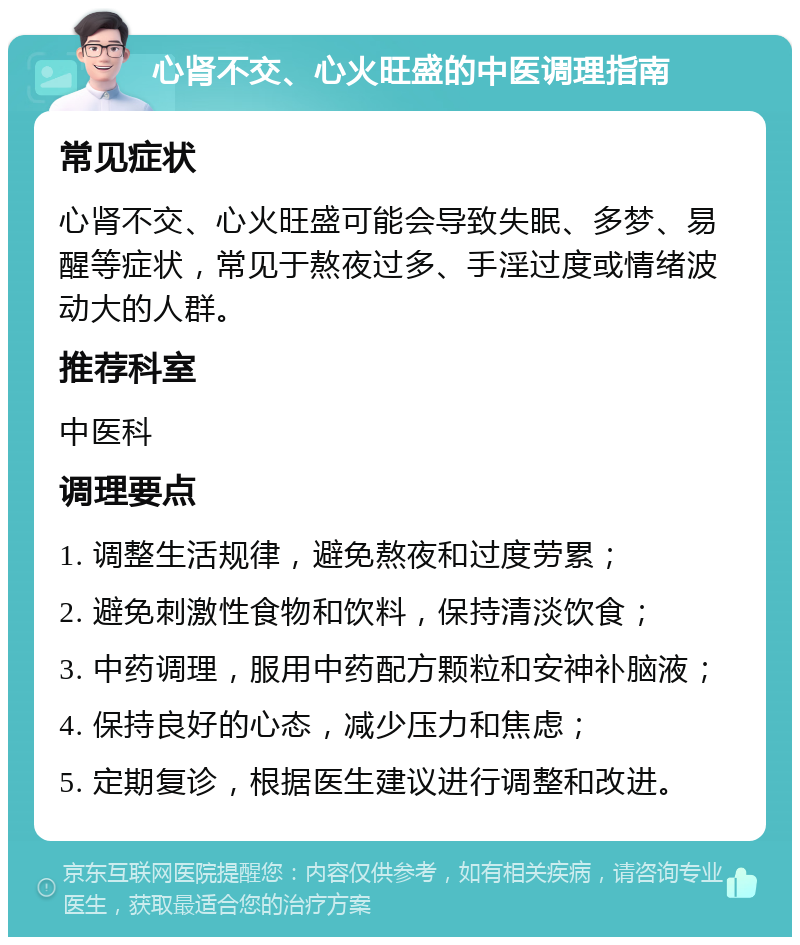 心肾不交、心火旺盛的中医调理指南

常见症状

心肾不交、心火旺盛可能会导致失眠、多梦、易醒等症状，常见于熬夜过多、手淫过度或情绪波动大的人群。

推荐科室

中医科

调理要点

1. 调整生活规律，避免熬夜和过度劳累；

2. 避免刺激性食物和饮料，保持清淡饮食；

3. 中药调理，服用中药配方颗粒和安神补脑液；

4. 保持良好的心态，减少压力和焦虑；

5. 定期复诊，根据医生建议进行调整和改进。

京东互联网医院提醒您：内容仅供参考，如有相关疾病，请咨询专业医生，获取最适合您的治疗方案